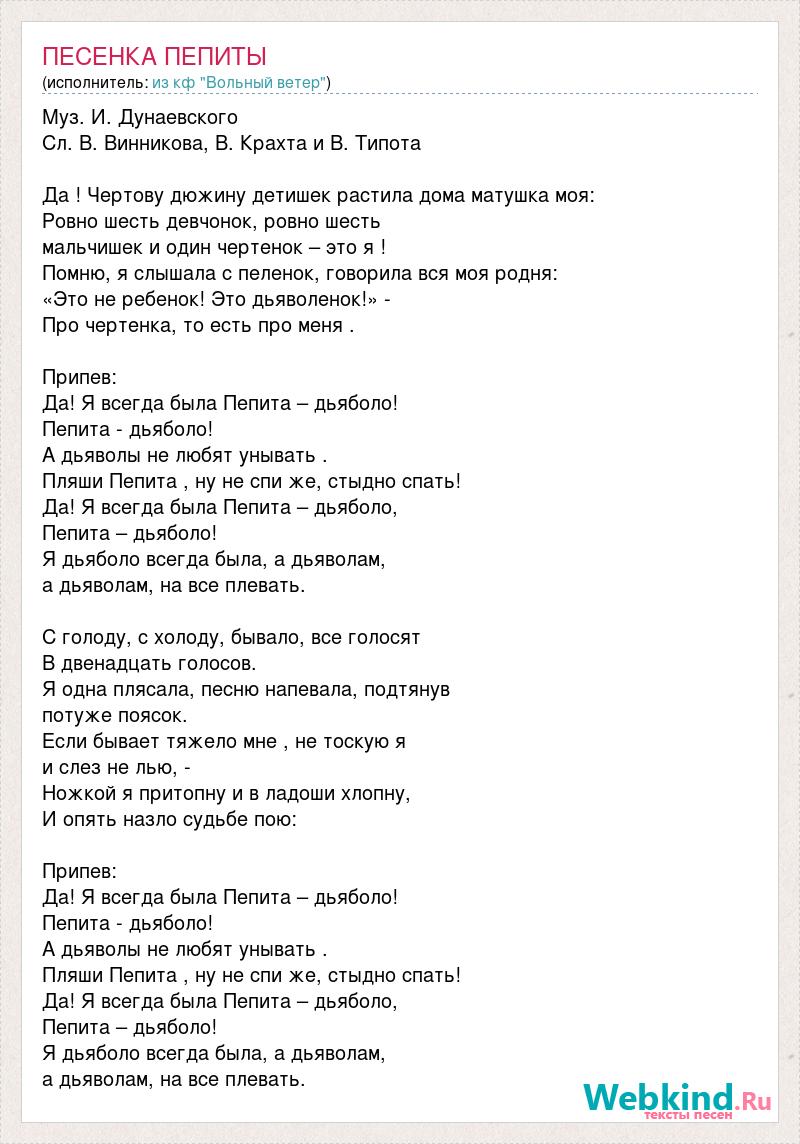 ПЕСЕНКА ПЕПИТЫ
(исполнитель: из кф "Вольный ветер")

Муз. И. Дунаевского
Сл. В. Винникова, В. Крахта и В. Типота

Да ! Чертову дюжину детишек растила дома матушка моя:
Ровно шесть девчонок, ровно шесть
мальчишек и один чертенок – это я !
Помню, я слышала с пеленок, говорила вся моя родня:
«Это не ребенок! Это дьяволенок!» -
Про чертенка, то есть про меня .

Припев:
Да! Я всегда была Пепита – дьяболо!
Пепита - дьяболо!
А дьяволы не любят унывать .
Пляши Пепита , ну не спи же, стыдно спать!
Да! Я всегда была Пепита – дьяболо,
Пепита – дьяболо!
Я дьяболо всегда была, а дьяволам,
а дьяволам, на все плевать.

С голоду, с холоду, бывало, все голосят
В двенадцать голосов.
Я одна плясала, песню напевала, подтянув
потуже поясок.
Если бывает тяжело мне , не тоскую я
и слез не лью, -
Ножкой я притопну и в ладоши хлопну,
И опять назло судьбе пою:

Припев:
Да! Я всегда была Пепита – дьяболо!
Пепита - дьяболо!
А дьяволы не любят унывать .
Пляши Пепита , ну не спи же, стыдно спать!
Да! Я всегда была Пепита – дьяболо,
Пепита – дьяболо!
Я дьяболо всегда была, а дьяволам,
а дьяволам, на все плевать.

Webkind.Ru
тексты песен